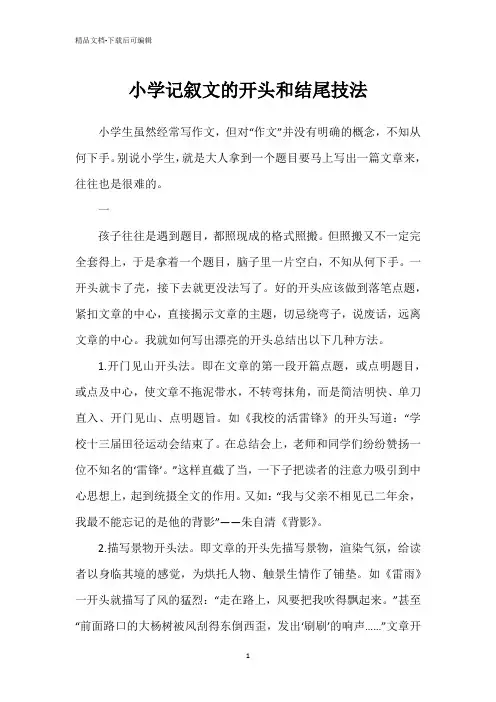 精品文档-下载后可编辑

小学记叙文的开头和结尾技法

小学生虽然经常写作文，但对“作文”并没有明确的概念，不知从何下手。别说小学生，就是大人拿到一个题目要马上写出一篇文章来，往往也是很难的。

一

孩子往往是遇到题目，都照现成的格式照搬。但照搬又不一定完全套得上，于是拿着一个题目，脑子里一片空白，不知从何下手。一开头就卡了壳，接下去就更没法写了。好的开头应该做到落笔点题，紧扣文章的中心，直接揭示文章的主题，切忌绕弯子，说废话，远离文章的中心。我就如何写出漂亮的开头总结出以下几种方法。

1.开门见山开头法。即在文章的第一段开篇点题，或点明题目，或点及中心，使文章不拖泥带水，不转弯抹角，而是简洁明快、单刀直入、开门见山、点明题旨。如《我校的活雷锋》的开头写道：“学校十三届田径运动会结束了。在总结会上，老师和同学们纷纷赞扬一位不知名的‘雷锋’。”这样直截了当，一下子把读者的注意力吸引到中心思想上，起到统摄全文的作用。又如：“我与父亲不相见已二年余，我最不能忘记的是他的背影”——朱自清《背影》。

2.描写景物开头法。即文章的开头先描写景物，渲染气氛，给读者以身临其境的感觉，为烘托人物、触景生情作了铺垫。如《雷雨》一开头就描写了风的猛烈：“走在路上，风要把我吹得飘起来。”甚至“前面路口的大杨树被风刮得东倒西歪，发出‘刷刷’的响声……”文章开

1